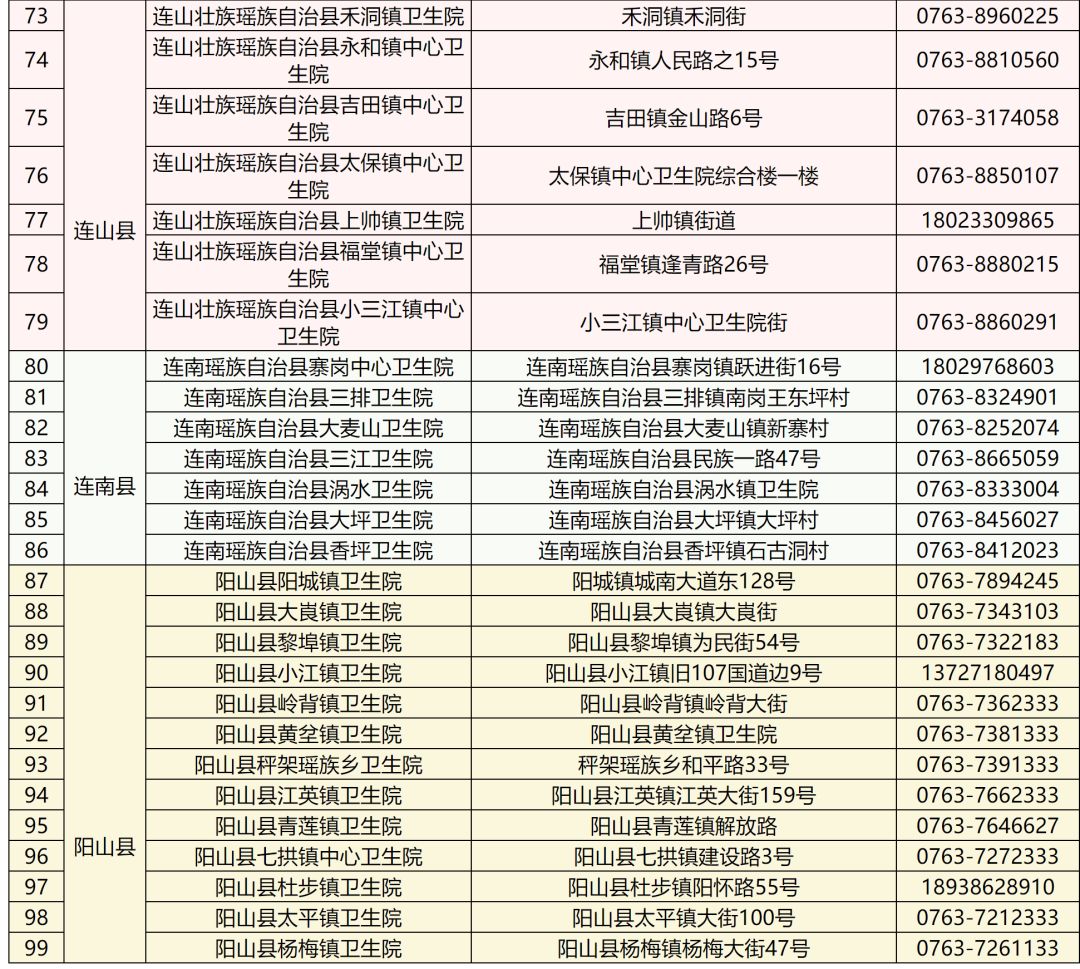 | 73 | 连山县 | 连山壮族瑶族自治县禾洞镇卫生院 | 禾洞镇禾洞街 | 0763-8960225 |
|---|---|---|---|---|
| 74 | | 连山壮族瑶族自治县永和镇中心卫生院 | 永和镇人民路之15号 | 0763-8810560 |
| 75 | | 连山壮族瑶族自治县吉田镇中心卫生院 | 吉田镇金山路6号 | 0763-3174058 |
| 76 | | 连山壮族瑶族自治县太保镇中心卫生院 | 太保镇中心卫生院综合楼一楼 | 0763-8850107 |
| 77 | | 连山壮族瑶族自治县上帅镇卫生院 | 上帅镇街道 | 18023309865 |
| 78 | | 连山壮族瑶族自治县福堂镇中心卫生院 | 福堂镇逢青路26号 | 0763-8880215 |
| 79 | | 连山壮族瑶族自治县小三江镇中心卫生院 | 小三江镇中心卫生院街 | 0763-8860291 |
| 80 | 连南县 | 连南瑶族自治县寨岗中心卫生院 | 连南瑶族自治县寨岗镇跃进街16号 | 18029768603 |
| 81 | | 连南瑶族自治县三排卫生院 | 连南瑶族自治县三排镇南岗王东坪村 | 0763-8324901 |
| 82 | | 连南瑶族自治县大麦山卫生院 | 连南瑶族自治县大麦山镇新寨村 | 0763-8252074 |
| 83 | | 连南瑶族自治县三江卫生院 | 连南瑶族自治县民族一路47号 | 0763-8665059 |
| 84 | | 连南瑶族自治县涡水卫生院 | 连南瑶族自治县涡水镇卫生院 | 0763-8333004 |
| 85 | | 连南瑶族自治县大坪卫生院 | 连南瑶族自治县大坪镇大坪村 | 0763-8456027 |
| 86 | | 连南瑶族自治县香坪卫生院 | 连南瑶族自治县香坪镇石古洞村 | 0763-8412023 |
| 87 | 阳山县 | 阳山县阳城镇卫生院 | 阳城镇城南大道东128号 | 0763-7894245 |
| 88 | | 阳山县大崀镇卫生院 | 阳山县大崀镇大崀街 | 0763-7343103 |
| 89 | | 阳山县黎埠镇卫生院 | 阳山县黎埠镇为民街54号 | 0763-7322183 |
| 90 | | 阳山县小江镇卫生院 | 阳山县小江镇旧107国道边9号 | 13727180497 |
| 91 | | 阳山县岭背镇卫生院 | 阳山县岭背镇岭背大街 | 0763-7362333 |
| 92 | | 阳山县黄坌镇卫生院 | 阳山县黄坌镇卫生院 | 0763-7381333 |
| 93 | | 阳山县秤架瑶族乡卫生院 | 秤架瑶族乡和平路33号 | 0763-7391333 |
| 94 | | 阳山县江英镇卫生院 | 阳山县江英镇江英大街159号 | 0763-7662333 |
| 95 | | 阳山县青莲镇卫生院 | 阳山县青莲镇解放路 | 0763-7646627 |
| 96 | | 阳山县七拱镇中心卫生院 | 阳山县七拱镇建设路3号 | 0763-7272333 |
| 97 | | 阳山县杜步镇卫生院 | 阳山县杜步镇阳怀路55号 | 18938628910 |
| 98 | | 阳山县太平镇卫生院 | 阳山县太平镇大街100号 | 0763-7212333 |
| 99 | | 阳山县杨梅镇卫生院 | 阳山县杨梅镇杨梅大街47号 | 0763-7261133 |